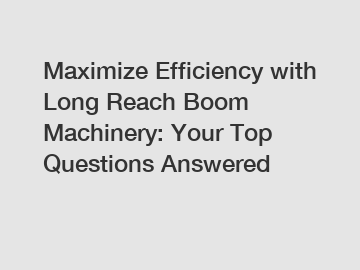 Maximize Efficiency with Long Reach Boom Machinery: Your Top Questions Answered